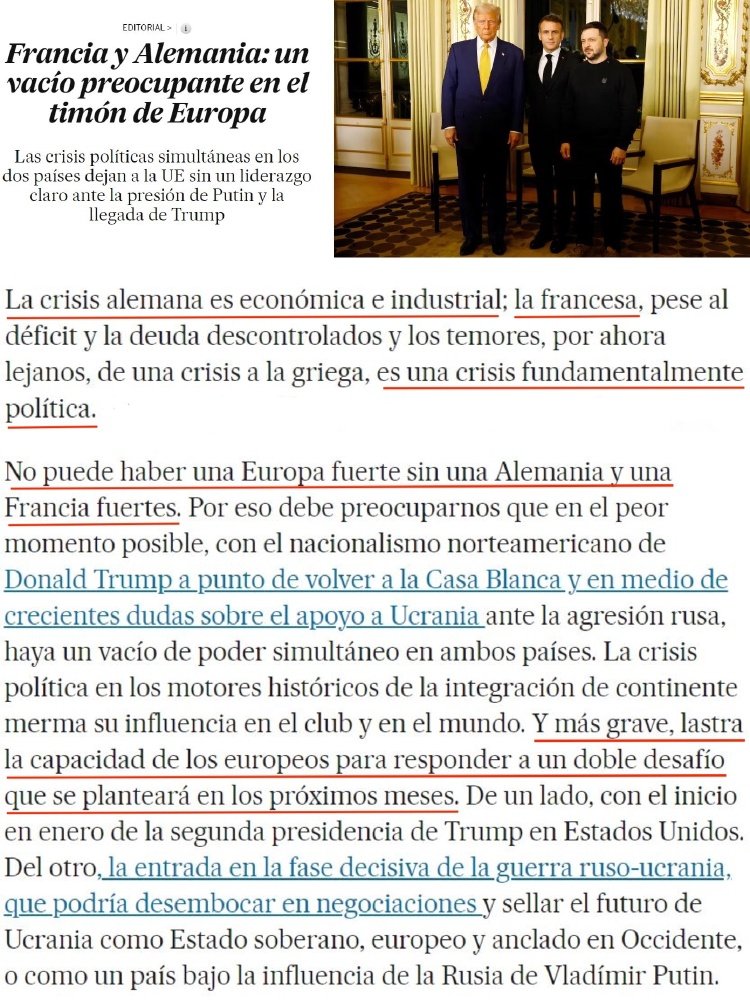 EDITORIAL >

Francia y Alemania: un vacío preocupante en el timón de Europa

Las crisis políticas simultáneas en los dos países dejan a la UE sin un liderazgo claro ante la presión de Putin y la llegada de Trump

La crisis alemana es económica e industrial; la francesa, pese al déficit y la deuda descontrolados y los temores, por ahora lejanos, de una crisis a la griega, es una crisis fundamentalmente política.

No puede haber una Europa fuerte sin una Alemania y una Francia fuertes. Por eso debe preocuparnos que en el peor momento posible, con el nacionalismo norteamericano de Donald Trump a punto de volver a la Casa Blanca y en medio de crecientes dudas sobre el apoyo a Ucrania ante la agresión rusa, haya un vacío de poder simultáneo en ambos países. La crisis política en los motores históricos de la integración de continente merma su influencia en el club y en el mundo. Y más grave, lastra la capacidad de los europeos para responder a un doble desafío que se planteará en los próximos meses. De un lado, con el inicio en enero de la segunda presidencia de Trump en Estados Unidos. Del otro, la entrada en la fase decisiva de la guerra ruso-ucrania, que podría desembocar en negociaciones y sellar el futuro de Ucrania como Estado soberano, europeo y anclado en Occidente, o como un país bajo la influencia de la Rusia de Vladímir Putin.